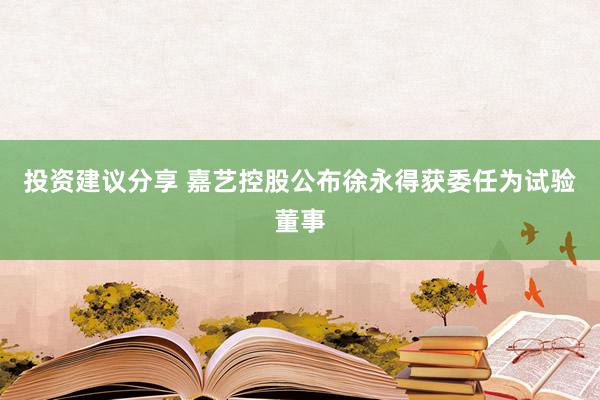 投资建议分享 嘉艺控股公布徐永得获委任为试验董事